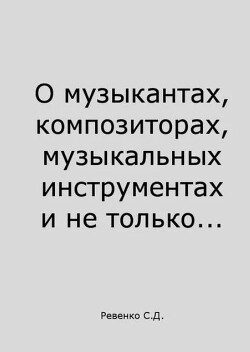 О музыкантах, композиторах, музыкальных инструментах и не только...

Ревенко С.Д.